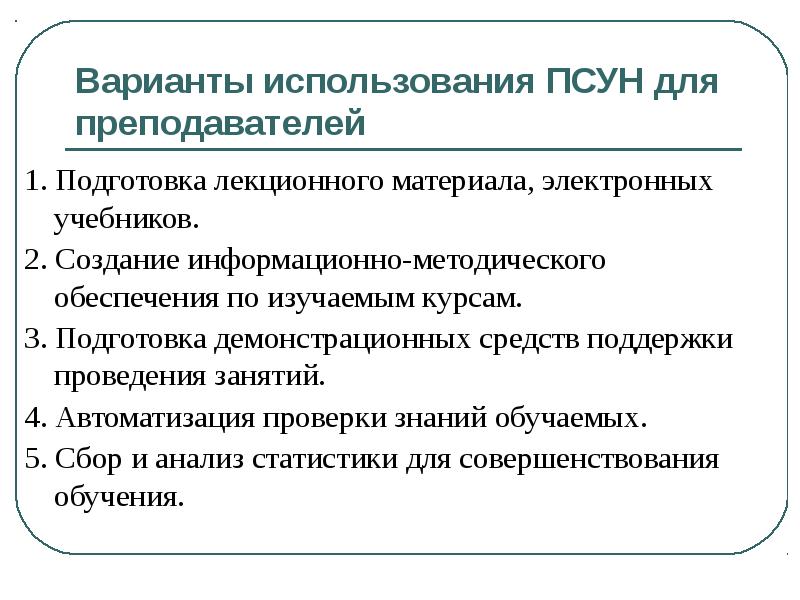 Варианты использования ПСУН для преподавателей

1. Подготовка лекционного материала, электронных учебников.
2. Создание информационно-методического обеспечения по изучаемым курсам.
3. Подготовка демонстрационных средств поддержки проведения занятий.
4. Автоматизация проверки знаний обучаемых.
5. Сбор и анализ статистики для совершенствования обучения.